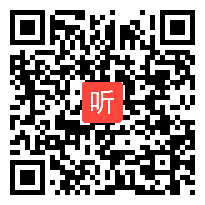 听